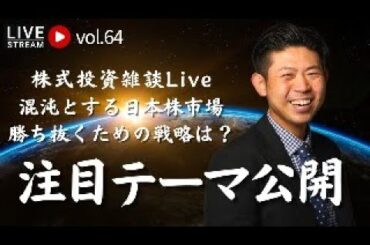 LIVE STREAM vol.64

株式投資雑談Live
混沌とする日本株市場
勝ち抜くための戦略は？

注目テーマ公開